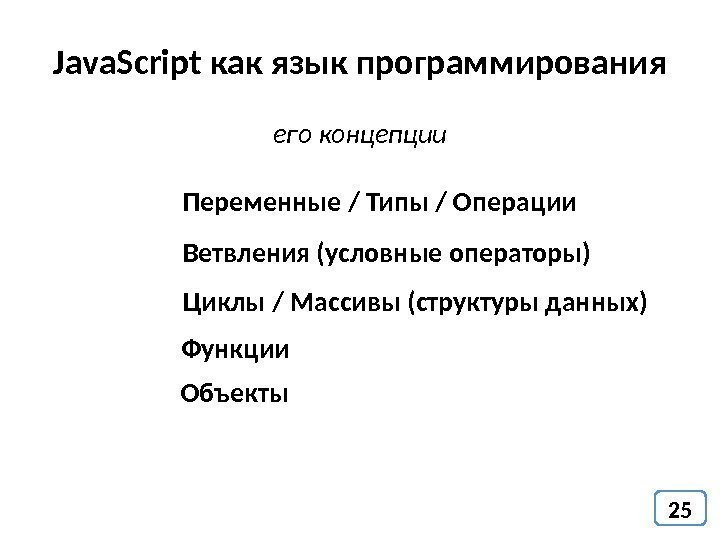 JavaScript как язык программирования

его концепции

Переменные / Типы / Операции

Ветвления (условные операторы)

Циклы / Массивы (структуры данных)

Функции

Объекты

25